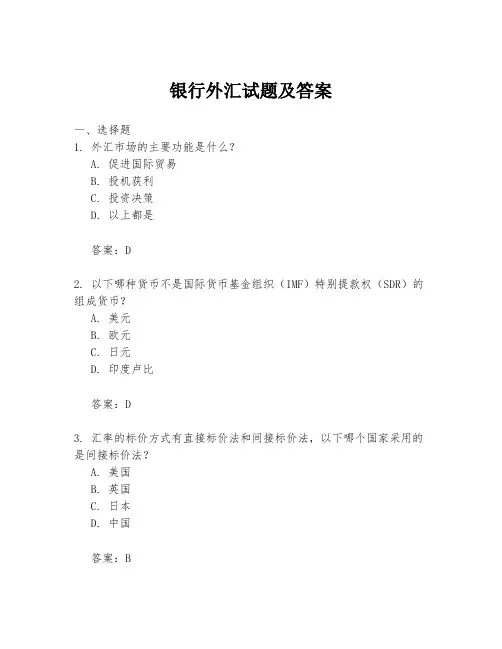 银行外汇试题及答案

一、选择题

1. 外汇市场的主要功能是什么？

A. 促进国际贸易

B. 投机获利

C. 投资决策

D. 以上都是

答案：D

2. 以下哪种货币不是国际货币基金组织（IMF）特别提款权（SDR）的组成货币？

A. 美元

B. 欧元

C. 日元

D. 印度卢比

答案：D

3. 汇率的标价方式有直接标价法和间接标价法，以下哪个国家采用的是间接标价法？

A. 美国

B. 英国

C. 日本

D. 中国

答案：B